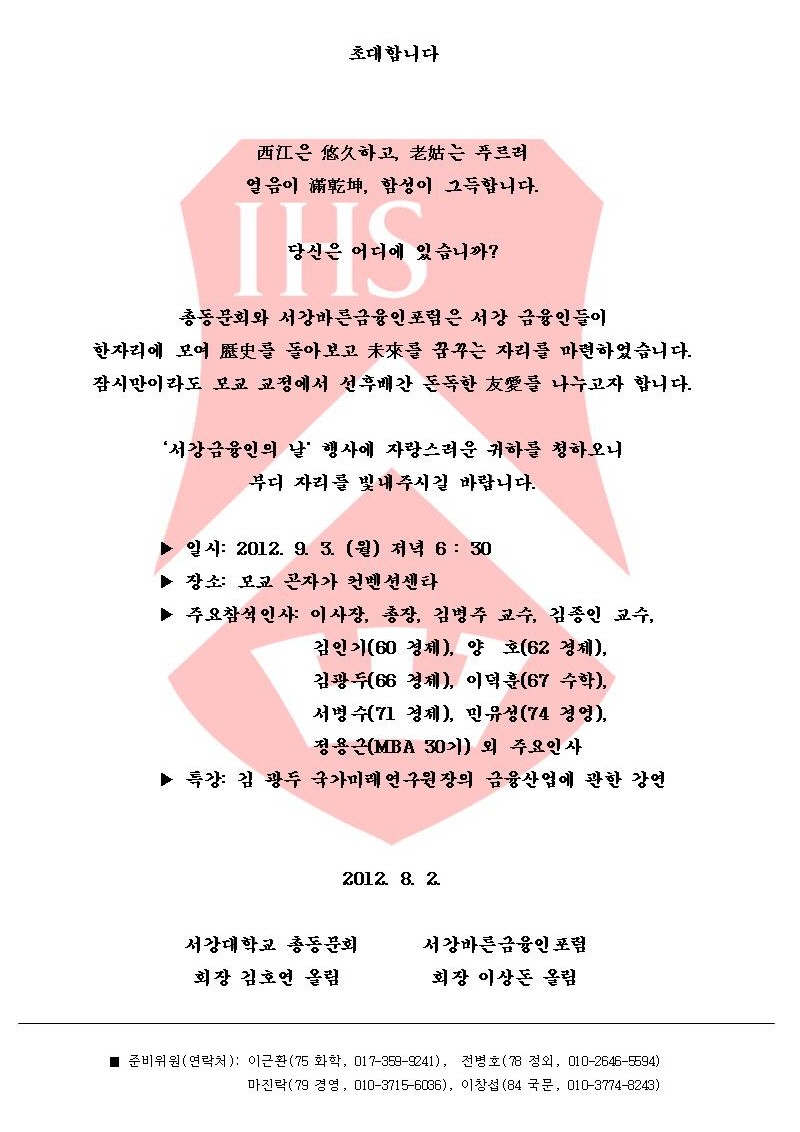 초대합니다

IHS

西江은 悠久하고, 老姑는 푸르러
열음이 滿乾坤, 함성이 그득합니다.

당신은 어디에 있습니까?

총동문회와 서강바른금융인포럼은 서강 금융인들이
한자리에 모여 歷史를 돌아보고 未來를 꿈꾸는 자리를 마련하였습니다.
잠시만이라도 모교 교정에서 선후배간 돈독한 友愛를 나누고자 합니다.

'서강금융인의 날' 행사에 자랑스러운 귀하를 청하오니
부디 자리를 빛내주시길 바랍니다.

▶ 일시: 2012. 9. 3. (월) 저녁 6 : 30
▶ 장소: 모교 곤자가 컨벤션센타
▶ 주요참석인사: 이사장, 총장, 김병주 교수, 김종인 교수,
김인기(60 경제), 양 호(62 경제),
김광두(66 경제), 이덕훈(67 수학),
서병수(71 경제), 민유성(74 경영),
정용근(MBA 30기) 외 주요인사
▶ 특강: 김 광두 국가미래연구원장의 금융산업에 관한 강연

2012. 8. 2.

서강대학교 총동문회
회장 김호연 올림

서강바른금융인포럼
회장 이상돈 올림

■ 준비위원(연락처): 이근환(75 화학, 017-359-9241), 전병호(78 정외, 010-2646-5594)
마진락(79 경영, 010-3715-5036), 이창섭(84 국문, 010-3774-8243)